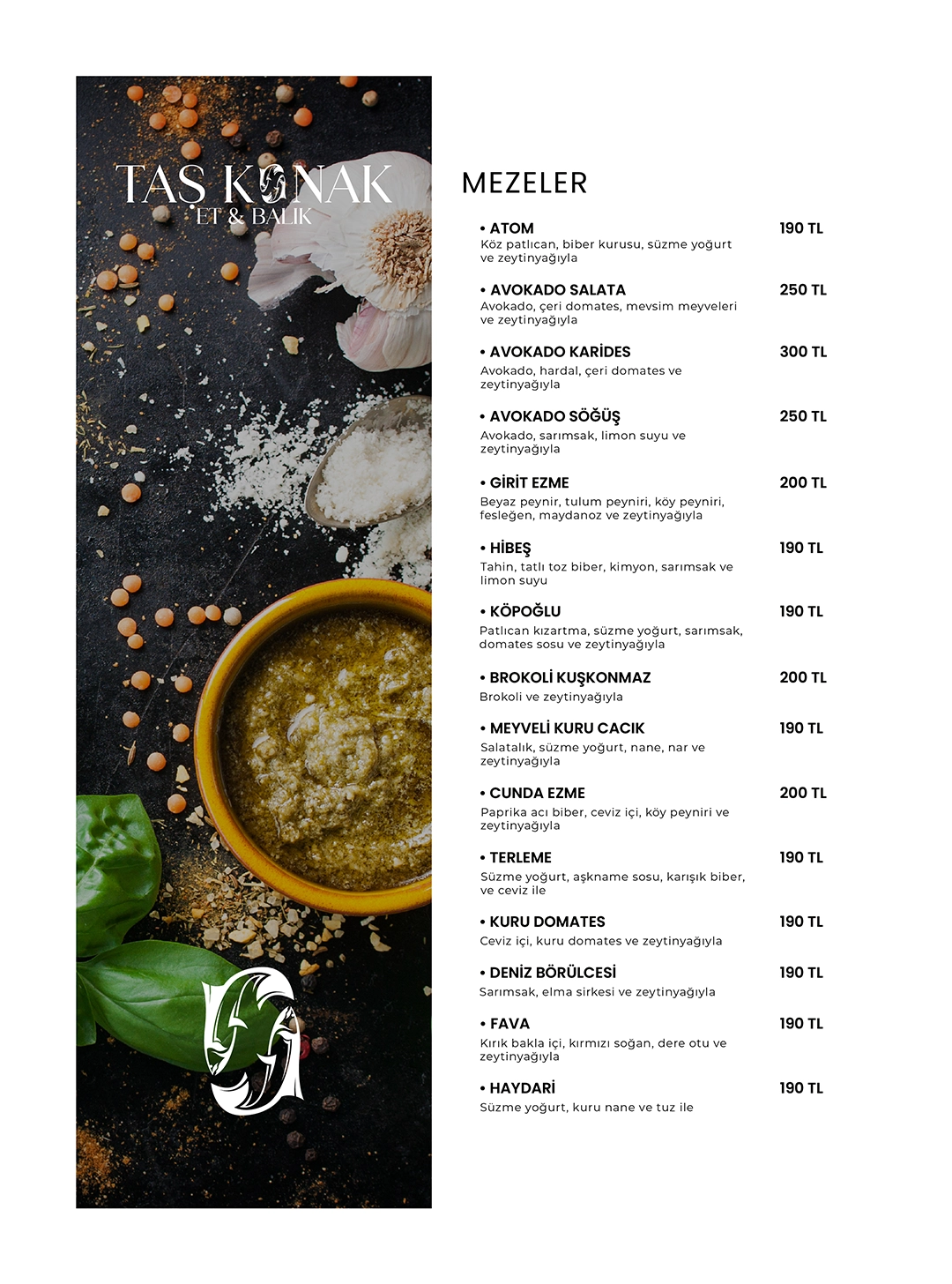 TAŞ KONAK
ET & BALIK

MEZELER

• ATOM 190 TL
Köz patlıcan, biber kurusu, süzme yoğurt ve zeytinyağıyla

• AVOKADO SALATA 250 TL
Avokado, çeri domates, mevsim meyveleri ve zeytinyağıyla

• AVOKADO KARİDES 300 TL
Avokado, hardal, çeri domates ve zeytinyağıyla

• AVOKADO SÖĞÜŞ 250 TL
Avokado, sarımsak, limon suyu ve zeytinyağıyla

• GİRİT EZME 200 TL
Beyaz peynir, tulum peyniri, köy peyniri, fesleğen, maydanoz ve zeytinyağıyla

• HİBEŞ 190 TL
Tahin, tatlı toz biber, kimyon, sarımsak ve limon suyu

• KÖPOĞLU 190 TL
Patlıcan kızartma, süzme yoğurt, sarımsak, domates sosu ve zeytinyağıyla

• BROKOLİ KUŞKONMAZ 200 TL
Brokoli ve zeytinyağıyla

• MEYVELİ KURU CACIK 190 TL
Salatalık, süzme yoğurt, nane, nar ve zeytinyağıyla

• CUNDA EZME 200 TL
Paprika acı biber, ceviz içi, köy peyniri ve zeytinyağıyla

• TERLEME 190 TL
Süzme yoğurt, aşkname sosu, karışık biber, ve ceviz ile

• KURU DOMATES 190 TL
Ceviz içi, kuru domates ve zeytinyağıyla

• DENİZ BÖRÜLCESİ 190 TL
Sarımsak, elma sirkesi ve zeytinyağıyla

• FAVA 190 TL
Kırık bakla içi, kırmızı soğan, dere otu ve zeytinyağıyla

• HAYDARİ 190 TL
Süzme yoğurt, kuru nane ve tuz ile